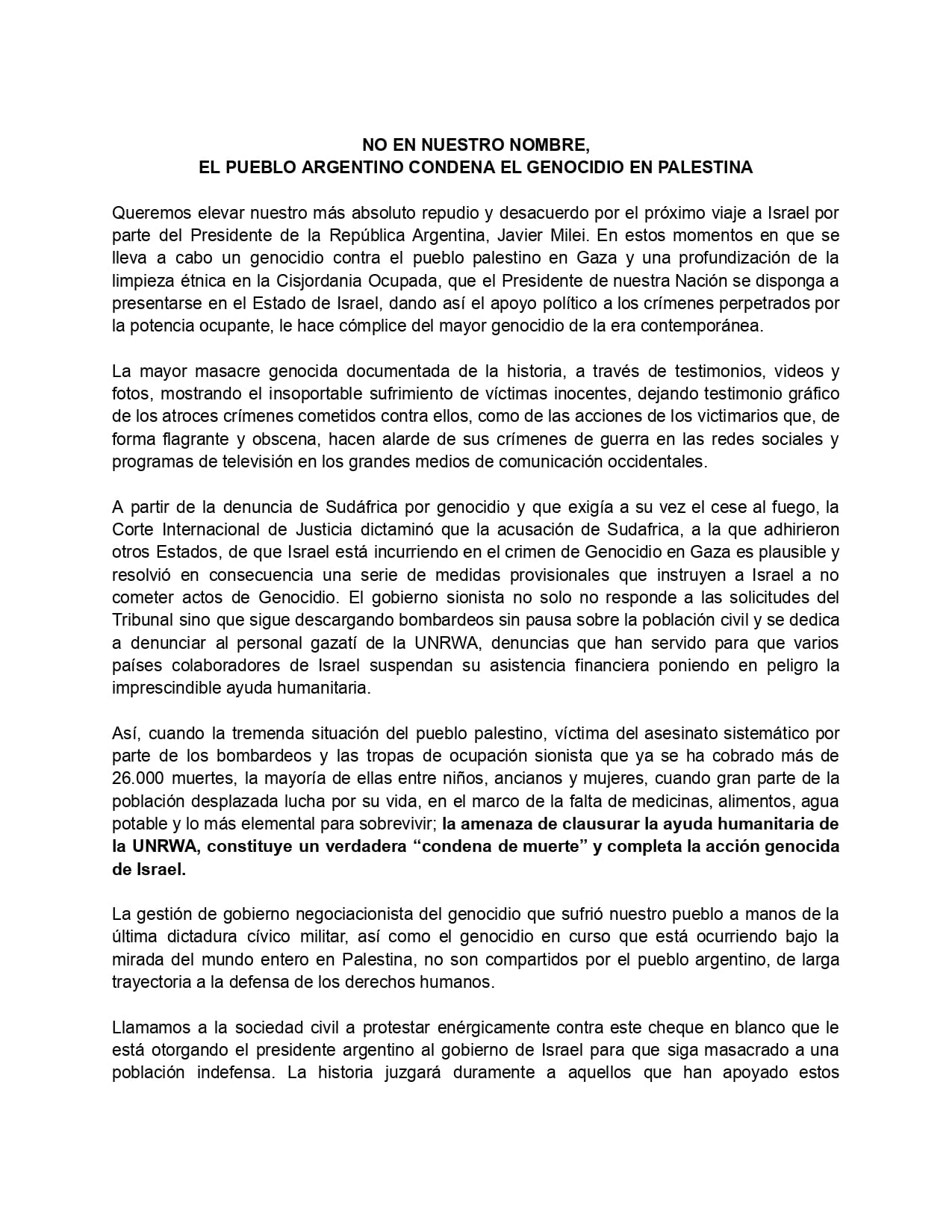 NO EN NUESTRO NOMBRE,
EL PUEBLO ARGENTINO CONDENA EL GENOCIDIO EN PALESTINA

Queremos elevar nuestro más absoluto repudio y desacuerdo por el próximo viaje a Israel por parte del Presidente de la República Argentina, Javier Milei. En estos momentos en que se lleva a cabo un genocidio contra el pueblo palestino en Gaza y una profundización de la limpieza étnica en la Cisjordania Ocupada, que el Presidente de nuestra Nación se disponga a presentarse en el Estado de Israel, dando así el apoyo político a los crímenes perpetrados por la potencia ocupante, le hace cómplice del mayor genocidio de la era contemporánea.

La mayor masacre genocida documentada de la historia, a través de testimonios, videos y fotos, mostrando el insoportable sufrimiento de víctimas inocentes, dejando testimonio gráfico de los atroces crímenes cometidos contra ellos, como de las acciones de los victimarios que, de forma flagrante y obscena, hacen alarde de sus crímenes de guerra en las redes sociales y programas de televisión en los grandes medios de comunicación occidentales.

A partir de la denuncia de Sudáfrica por genocidio y que exigía a su vez el cese al fuego, la Corte Internacional de Justicia dictaminó que la acusación de Sudafrica, a la que adhirieron otros Estados, de que Israel está incurriendo en el crimen de Genocidio en Gaza es plausible y resolvió en consecuencia una serie de medidas provisionales que instruyen a Israel a no cometer actos de Genocidio. El gobierno sionista no solo no responde a las solicitudes del Tribunal sino que sigue descargando bombardeos sin pausa sobre la población civil y se dedica a denunciar al personal gazatí de la UNRWA, denuncias que han servido para que varios países colaboradores de Israel suspendan su asistencia financiera poniendo en peligro la imprescindible ayuda humanitaria.

Así, cuando la tremenda situación del pueblo palestino, víctima del asesinato sistemático por parte de los bombardeos y las tropas de ocupación sionista que ya se ha cobrado más de 26.000 muertes, la mayoría de ellas entre niños, ancianos y mujeres, cuando gran parte de la población desplazada lucha por su vida, en el marco de la falta de medicinas, alimentos, agua potable y lo más elemental para sobrevivir; la amenaza de clausurar la ayuda humanitaria de la UNRWA, constituye un verdadera “condena de muerte” y completa la acción genocida de Israel.

La gestión de gobierno negociacionista del genocidio que sufrió nuestro pueblo a manos de la última dictadura cívico militar, así como el genocidio en curso que está ocurriendo bajo la mirada del mundo entero en Palestina, no son compartidos por el pueblo argentino, de larga trayectoria a la defensa de los derechos humanos.

Llamamos a la sociedad civil a protestar enérgicamente contra este cheque en blanco que le está otorgando el presidente argentino al gobierno de Israel para que siga masacrado a una población indefensa. La historia juzgará duramente a aquellos que han apoyado estos